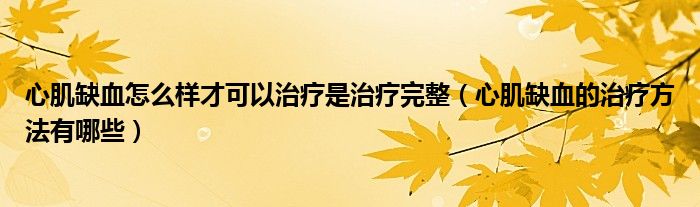 心肌缺血怎么样才可以治疗是治疗完整（心肌缺血的治疗方法有哪些）